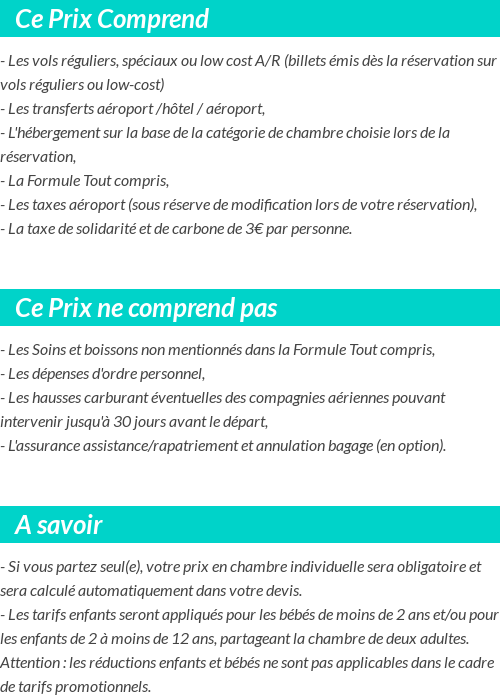 Ce Prix Comprend

- Les vols réguliers, spéciaux ou low cost A/R (billets émis dès la réservation sur vols réguliers ou low-cost)
- Les transferts aéroport /hôtel / aéroport,
- L'hébergement sur la base de la catégorie de chambre choisie lors de la réservation,
- La Formule Tout compris,
- Les taxes aéroport (sous réserve de modification lors de votre réservation),
- La taxe de solidarité et de carbone de 3€ par personne.

Ce Prix ne comprend pas

- Les Soins et boissons non mentionnés dans la Formule Tout compris,
- Les dépenses d'ordre personnel,
- Les hausses carburant éventuelles des compagnies aériennes pouvant intervenir jusqu'à 30 jours avant le départ,
- L'assurance assistance/rapatriement et annulation bagage (en option).

A savoir

- Si vous partez seul(e), votre prix en chambre individuelle sera obligatoire et sera calculé automatiquement dans votre devis.
- Les tarifs enfants seront appliqués pour les bébés de moins de 2 ans et/ou pour les enfants de 2 à moins de 12 ans, partageant la chambre de deux adultes. Attention : les réductions enfants et bébés ne sont pas applicables dans le cadre de tarifs promotionnels.